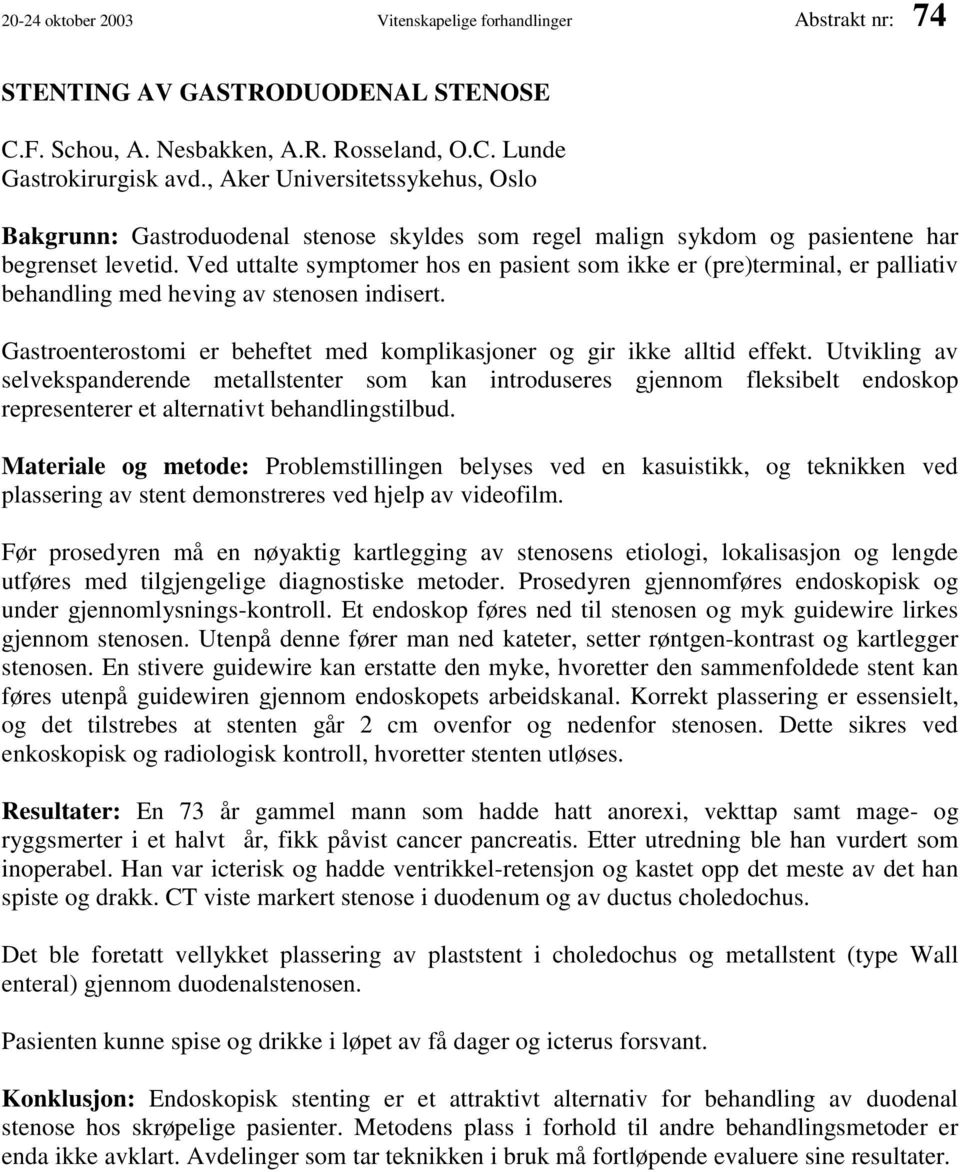 20-24 oktober 2003 Vitenskapelige forhandlinger Abstrakt nr: 74

STENTING AV GASTRODUODENAL STENOSE

C.F. Schou, A. Nesbakken, A.R. Rosseland, O.C. Lunde
Gastrokirurgisk avd., Aker Universitetssykehus, Oslo

Bakgrunn: Gastroduodenal stenose skyldes som regel malign sykdom og pasientene har begrenset levetid. Ved uttalte symptomer hos en pasient som ikke er (pre)terminal, er palliativ behandling med heving av stenosen indisert.

Gastroenterostomi er beheftet med komplikasjoner og gir ikke alltid effekt. Utvikling av selvekspanderende metallstenter som kan introduseres gjennom fleksibelt endoskop representerer et alternativt behandlingstilbud.

Materiale og metode: Problemstillingen belyses ved en kasuistikk, og teknikken ved plassering av stent demonstreres ved hjelp av videofilm.

Før prosedyren må en nøyaktig kartlegging av stenosens etiologi, lokalisasjon og lengde utføres med tilgjengelige diagnostiske metoder. Prosedyren gjennomføres endoskopisk og under gjennomlysnings-kontroll. Et endoskop føres ned til stenosen og myk guidewire lirkes gjennom stenosen. Utenpå denne fører man ned kateter, setter røntgen-kontrast og kartlegger stenosen. En stivere guidewire kan erstatte den myke, hvoretter den sammenfoldede stent kan føres utenpå guidewiren gjennom endoskopets arbeidskanal. Korrekt plassering er essensielt, og det tilstrebes at stenten går 2 cm ovenfor og nedenfor stenosen. Dette sikres ved enkoskopisk og radiologisk kontroll, hvoretter stenten utløses.

Resultater: En 73 år gammel mann som hadde hatt anorexi, vekttap samt mage- og ryggsmerter i et halvt år, fikk påvist cancer pancreatis. Etter utredning ble han vurdert som inoperabel. Han var icterisk og hadde ventrikkel-retensjon og kastet opp det meste av det han spiste og drakk. CT viste markert stenose i duodenum og av ductus choledochus.

Det ble foretatt vellykket plassering av plaststent i choledochus og metallstent (type Wall enteral) gjennom duodenalstenosen.

Pasienten kunne spise og drikke i løpet av få dager og icterus forsvant.

Konklusjon: Endoskopisk stenting er et attraktivt alternativ for behandling av duodenal stenose hos skrøpelige pasienter. Metodens plass i forhold til andre behandlingsmetoder er enda ikke avklart. Avdelinger som tar teknikken i bruk må fortløpende evaluere sine resultater.